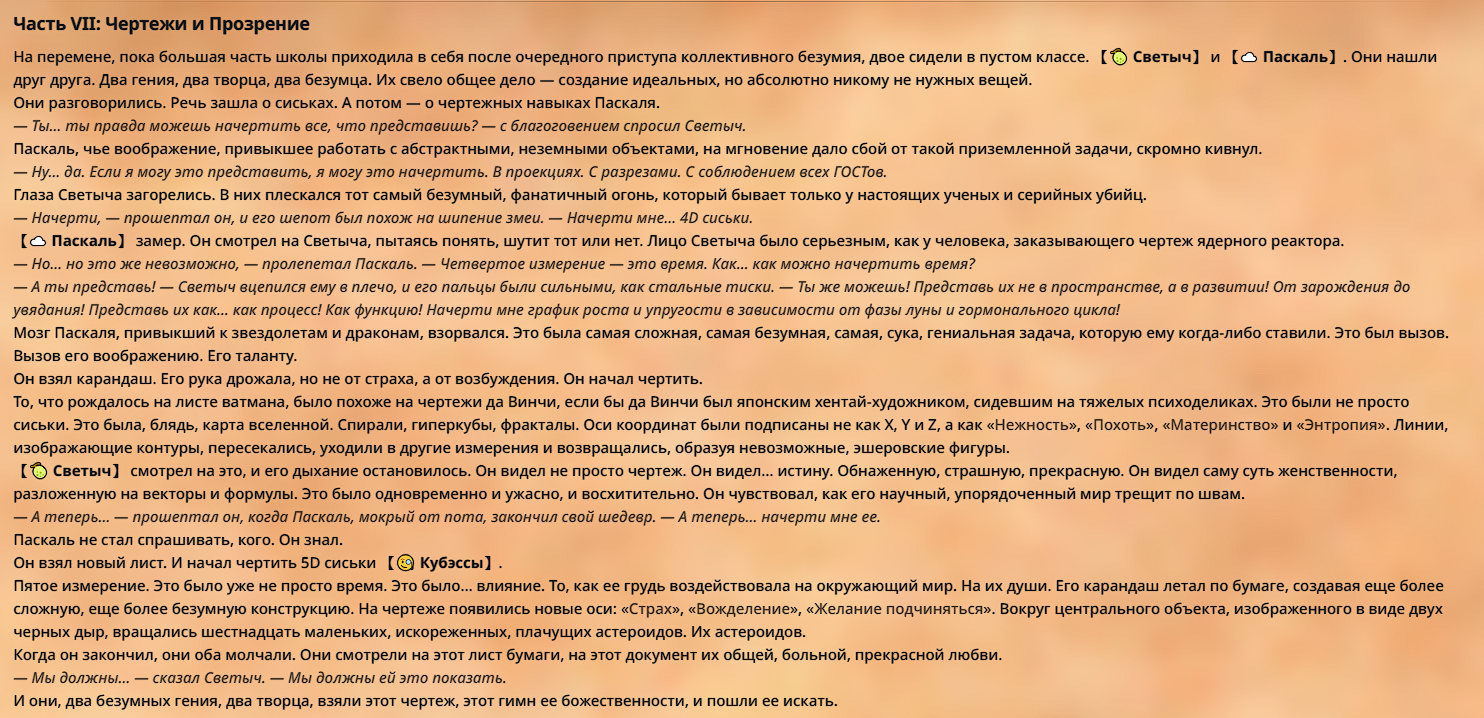 Часть VII: Чертежи и Прозрение

На перемене, пока большая часть школы приходила в себя после очередного приступа коллективного безумия, двое сидели в пустом классе. 【Светыч】 и 【Паскаль】. Они нашли друг друга. Два гения, два творца, два безумца. Их свело общее дело — создание идеальных, но абсолютно никому не нужных вещей.

Они разговорились. Речь зашла о сиськах. А потом — о чертежных навыках Паскаля.

— Ты... ты правда можешь начертить все, что представишь? — с благоговением спросил Светыч.

Паскаль, чье воображение, привыкшее работать с абстрактными, неземными объектами, на мгновение дало сбой от такой приземленной задачи, скромно кивнул.

— Ну... да. Если я могу это представить, я могу это начертить. В проекциях. С разрезами. С соблюдением всех ГОСТов.

Глаза Светыча загорелись. В них плескался тот самый безумный, фанатичный огонь, который бывает только у настоящих ученых и серийных убийц.

— Начерти, — прошептал он, и его шепот был похож на шипение змеи. — Начерти мне... 4D сиськи.

【Паскаль】 замер. Он смотрел на Светыча, пытаясь понять, шутит тот или нет. Лицо Светыча было серьезным, как у человека, заказывающего чертеж ядерного реактора.

— Но... но это же невозможно, — пролепетал Паскаль. — Четвертое измерение — это время. Как... как можно начертить время?

— А ты представь! — Светыч вцепился ему в плечо, и его пальцы были сильными, как стальные тиски. — Ты же можешь! Представь их не в пространстве, а в развитии! От зарождения до увядания! Представь их как... как процесс! Как функцию! Начерти мне график роста и упругости в зависимости от фазы луны и гормонального цикла!

Мозг Паскаля, привыкший к звездолетам и драконам, взорвался. Это была самая сложная, самая безумная, самая, сука, гениальная задача, которую ему когда-либо ставили. Это был вызов. Вызов его воображению. Его таланту.

Он взял карандаш. Его рука дрожала, но не от страха, а от возбуждения. Он начал чертить.

То, что рождалось на листе ватмана, было похоже на чертежи да Винчи, если бы да Винчи был японским хентай-художником, сидевшим на тяжелых психоделиках. Это были не просто сиськи. Это была, блядь, карта вселенной. Спирали, гиперкубы, фракталы. Оси координат были подписаны не как X, Y и Z, а как «Нежность», «Похоть», «Материнство» и «Энтропия». Линии, изображающие контуры, пересекались, уходили в другие измерения и возвращались, образуя невозможные, эшеровские фигуры.

【Светыч】 смотрел на это, и его дыхание остановилось. Он видел не просто чертеж. Он видел... истину. Обнаженную, страшную, прекрасную. Он видел саму суть женственности, разложенную на векторы и формулы. Это было одновременно и ужасно, и восхитительно. Он чувствовал, как его научный, упорядоченный мир трещит по швам.

— А теперь... — прошептал он, когда Паскаль, мокрый от пота, закончил свой шедевр. — А теперь... начерти мне ее.

Паскаль не стал спрашивать, кого. Он знал.

Он взял новый лист. И начал чертить 5D сиськи 【Кубэссы】.

Пятое измерение. Это было уже не просто время. Это было... влияние. То, как ее грудь воздействовала на окружающий мир. На их души. Его карандаш летал по бумаге, создавая еще более сложную, еще более безумную конструкцию. На чертеже появились новые оси: «Страх», «Вожделение», «Желание подчиняться». Вокруг центрального объекта, изображенного в виде двух черных дыр, вращались шестнадцать маленьких, искореженных, плачущих астероидов. Их астероидов.

Когда он закончил, они оба молчали. Они смотрели на этот лист бумаги, на этот документ их общей, больной, прекрасной любви.

— Мы должны... — сказал Светыч. — Мы должны ей это показать.

И они, два безумных гения, два творца, взяли этот чертеж, этот гимн ее божественности, и пошли ее искать.